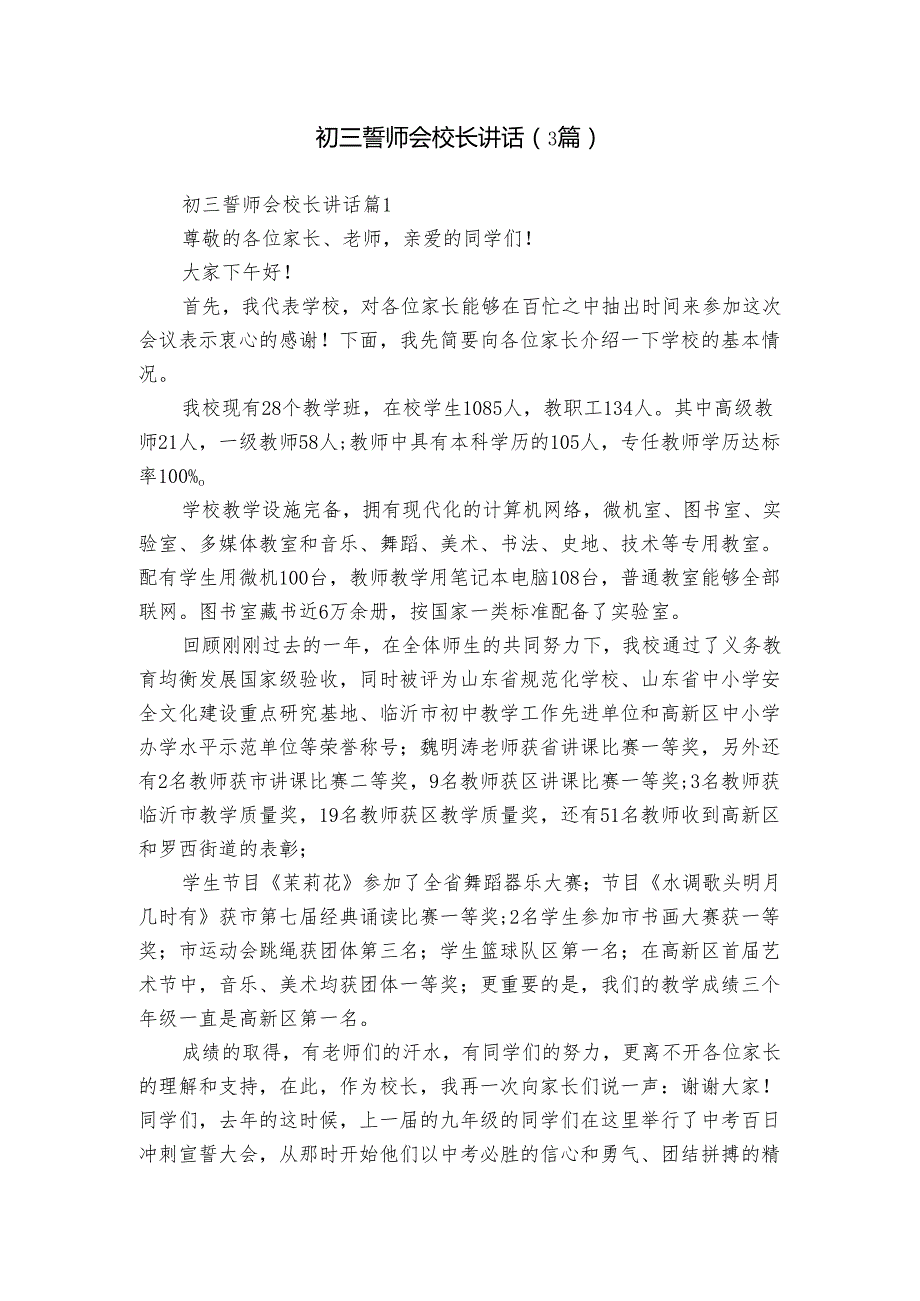 初三誓师会校长讲话（3篇）

初三誓师会校长讲话篇1

尊敬的各位家长、老师，亲爱的同学们！

大家下午好！

首先，我代表学校，对各位家长能够在百忙之中抽出时间来参加这次会议表示衷心的感谢！下面，我先简要向各位家长介绍一下学校的基本情况。

我校现有28个教学班，在校学生1085人，教职工134人。其中高级教师21人，一级教师58人;教师中具有本科学历的105人，专任教师学历达标率100%。

学校教学设施完备，拥有现代化的计算机网络，微机室、图书室、实验室、多媒体教室和音乐、舞蹈、美术、书法、史地、技术等专用教室。配有学生用微机100台，教师教学用笔记本电脑108台，普通教室能够全部联网。图书室藏书近6万余册，按国家一类标准配备了实验室。

回顾刚刚过去的一年，在全体师生的共同努力下，我校通过了义务教育均衡发展国家级验收，同时被评为山东省规范化学校、山东省中小学安全文化建设重点研究基地、临沂市初中教学工作先进单位和高新区中小学办学水平示范单位等荣誉称号；魏明涛老师获省讲课比赛一等奖，另外还有2名教师获市讲课比赛二等奖，9名教师获区讲课比赛一等奖;3名教师获临沂市教学质量奖，19名教师获区教学质量奖，还有51名教师收到高新区和罗西街道的表彰;

学生节目《茉莉花》参加了全省舞蹈器乐大赛；节目《水调歌头明月几时有》获市第七届经典诵读比赛一等奖;2名学生参加市书画大赛获一等奖；市运动会跳绳获团体第三名；学生篮球队区第一名；在高新区首届艺术节中，音乐、美术均获团体一等奖；更重要的是，我们的教学成绩三个年级一直是高新区第一名。

成绩的取得，有老师们的汗水，有同学们的努力，更离不开各位家长的理解和支持，在此，作为校长，我再一次向家长们说一声：谢谢大家！同学们，去年的这时候，上一届的九年级的同学们在这里举行了中考百日冲刺宣誓大会，从那时开始他们以中考必胜的信心和勇气、团结拼搏的精